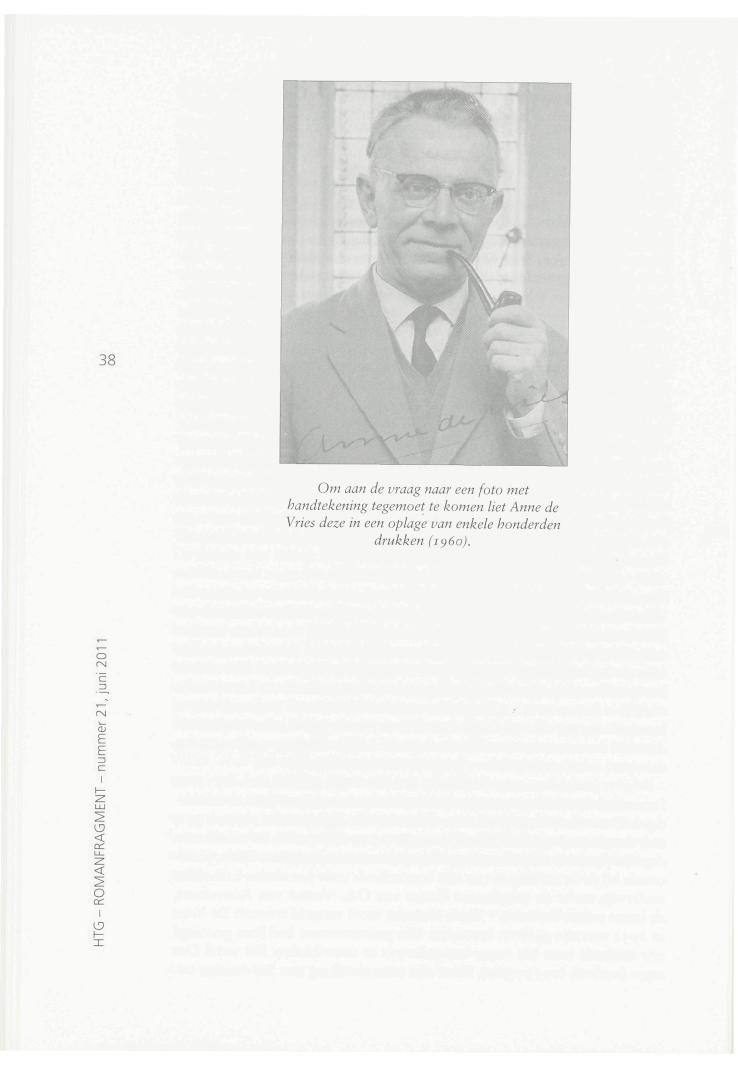 38

Anne de Vries

Om aan de vraag naar een foto met handtekening tegemoet te komen liet Anne de Vries deze in een oplage van enkele honderden drukken (1960).

HTG – ROMANFRAGMENT – nummer 21, juni 2011